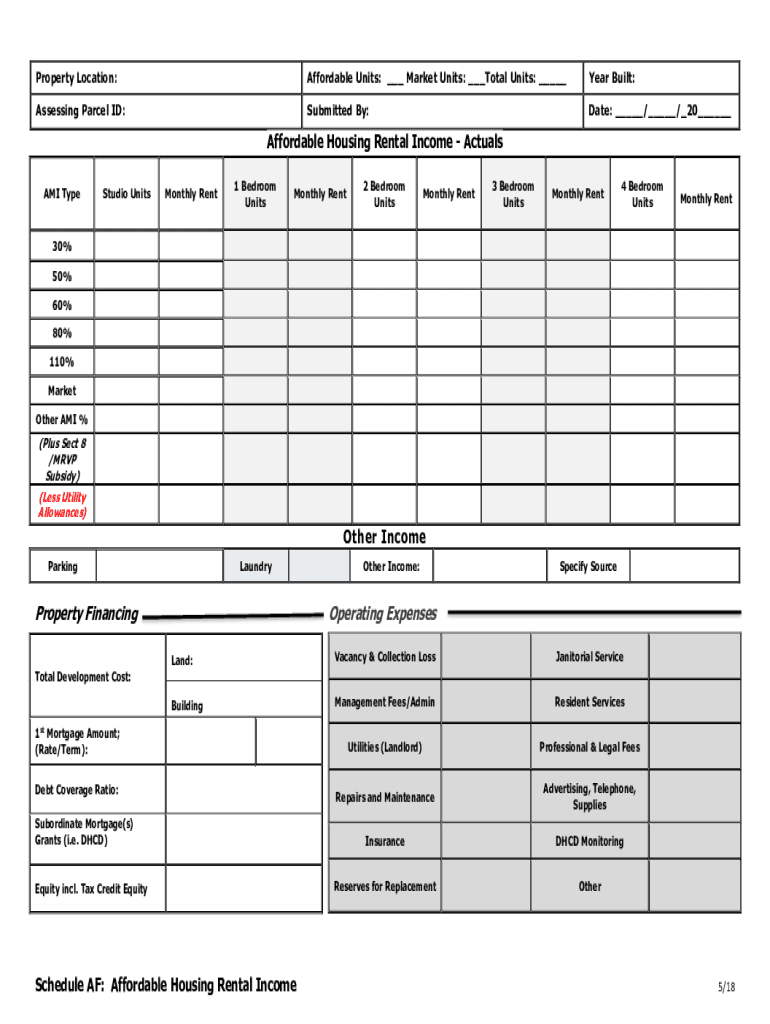 | Property Location: | Affordable Units: ___ Market Units: ___Total Units: _____ | Year Built: |
|---|---|---|
| Assessing Parcel ID: | Submitted By: | Date: _____/_____/_20______ |

Affordable Housing Rental Income - Actuals

| AMI Type | Studio Units | Monthly Rent | 1 Bedroom Units | Monthly Rent | 2 Bedroom Units | Monthly Rent | 3 Bedroom Units | Monthly Rent | 4 Bedroom Units | Monthly Rent |
|---|---|---|---|---|---|---|---|---|---|---|
| 30% | | | | | | | | | | |
| 50% | | | | | | | | | | |
| 60% | | | | | | | | | | |
| 80% | | | | | | | | | | |
| 110% | | | | | | | | | | |
| Market | | | | | | | | | | |
| Other AMI % | | | | | | | | | | |
| (Plus Sect 8 /MRVP Subsidy) | | | | | | | | | | |
| (Less Utility Allowances) | | | | | | | | | | |

Other Income

| Parking | | Laundry | | Other Income: | | Specify Source | |
|---|---|---|---|---|---|---|---|

Property Financing

| Total Development Cost: | Land: |
|---|---|
| | Building |
| 1st Mortgage Amount; (Rate/Term): | |
| Debt Coverage Ratio: | |
| Subordinate Mortgage(s) Grants (i.e. DHCD) | |
| Equity incl. Tax Credit Equity | |

Operating Expenses

| Vacancy & Collection Loss | | Janitorial Service | |
|---|---|---|---|
| Management Fees/Admin | | Resident Services | |
| Utilities (Landlord) | | Professional & Legal Fees | |
| Repairs and Maintenance | | Advertising, Telephone, Supplies | |
| Insurance | | DHCD Monitoring | |
| Reserves for Replacement | | Other | |

Schedule AF: Affordable Housing Rental Income

5/18